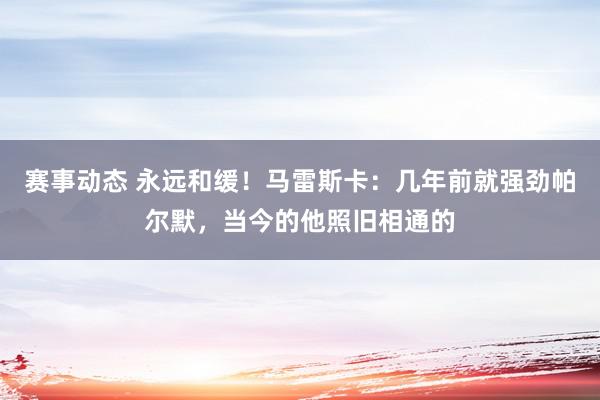 赛事动态 永远和缓！马雷斯卡：几年前就强劲帕尔默，当今的他照旧相通的